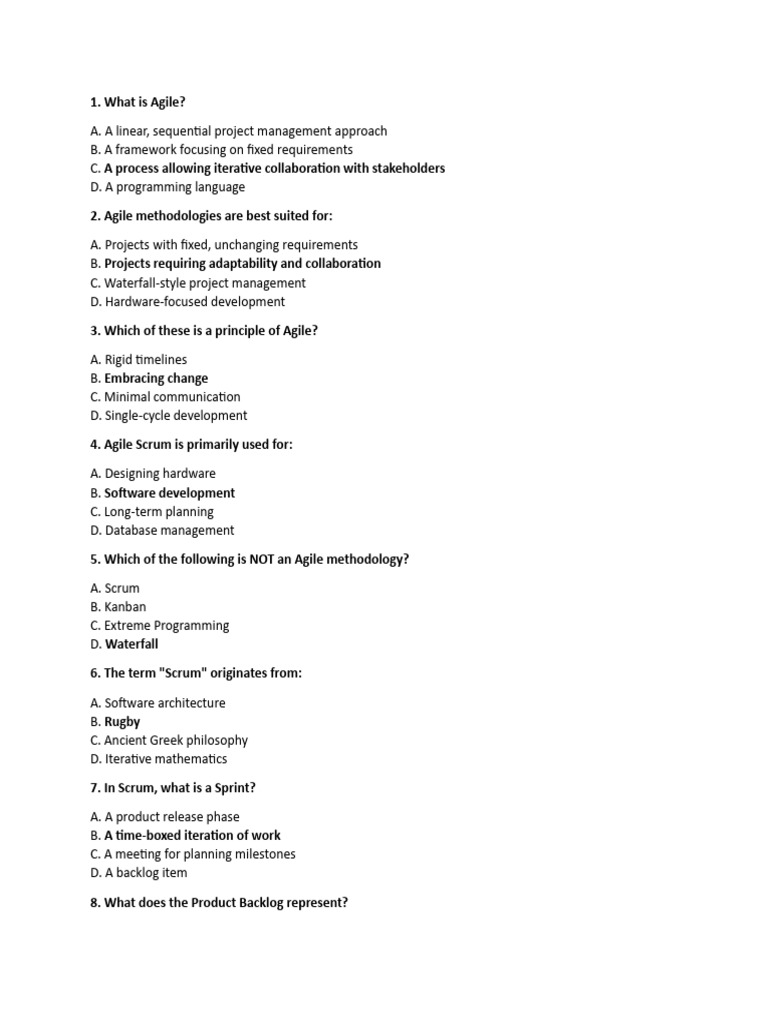 1. What is Agile?

A. A linear, sequential project management approach
B. A framework focusing on fixed requirements
C. A process allowing iterative collaboration with stakeholders
D. A programming language

2. Agile methodologies are best suited for:

A. Projects with fixed, unchanging requirements
B. Projects requiring adaptability and collaboration
C. Waterfall-style project management
D. Hardware-focused development

3. Which of these is a principle of Agile?

A. Rigid timelines
B. Embracing change
C. Minimal communication
D. Single-cycle development

4. Agile Scrum is primarily used for:

A. Designing hardware
B. Software development
C. Long-term planning
D. Database management

5. Which of the following is NOT an Agile methodology?

A. Scrum
B. Kanban
C. Extreme Programming
D. Waterfall

6. The term "Scrum" originates from:

A. Software architecture
B. Rugby
C. Ancient Greek philosophy
D. Iterative mathematics

7. In Scrum, what is a Sprint?

A. A product release phase
B. A time-boxed iteration of work
C. A meeting for planning milestones
D. A backlog item

8. What does the Product Backlog represent?